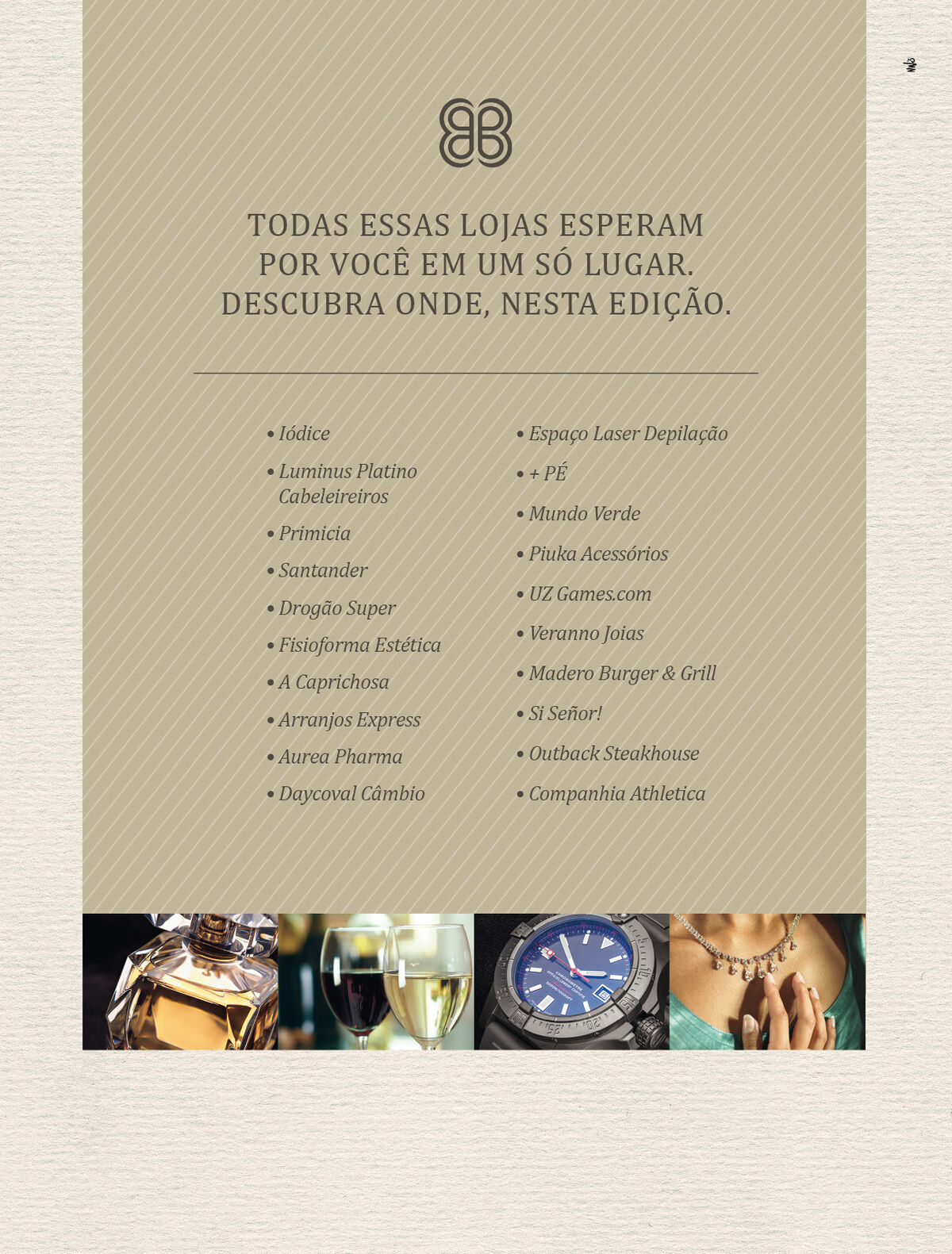 TODAS ESSAS LOJAS ESPERAM POR VOCÊ EM UM SÓ LUGAR. DESCUBRA ONDE, NESTA EDIÇÃO.

• Iódice
• Luminus Platino Cabeleireiros
• Primicia
• Santander
• Drogão Super
• Fisioforma Estética
• A Caprichosa
• Arranjos Express
• Aurea Pharma
• Daycoval Câmbio

• Espaço Laser Depilação
• + PÉ
• Mundo Verde
• Piuka Acessórios
• UZ Games.com
• Veranno Joias
• Madero Burger & Grill
• Si Señor!
• Outback Steakhouse
• Companhia Athletica